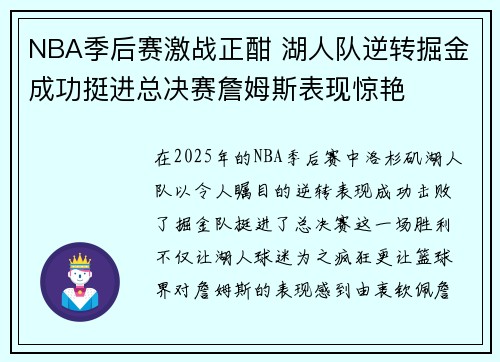 NBA季后赛激战正酣 湖人队逆转掘金成功挺进总决赛詹姆斯表现惊艳

在2025年的NBA季后赛中洛杉矶湖人队以令人瞩目的逆转表现成功击败了掘金队挺进了总决赛这一场胜利不仅让湖人球迷为之疯狂更让篮球界对詹姆斯的表现感到由衷钦佩詹